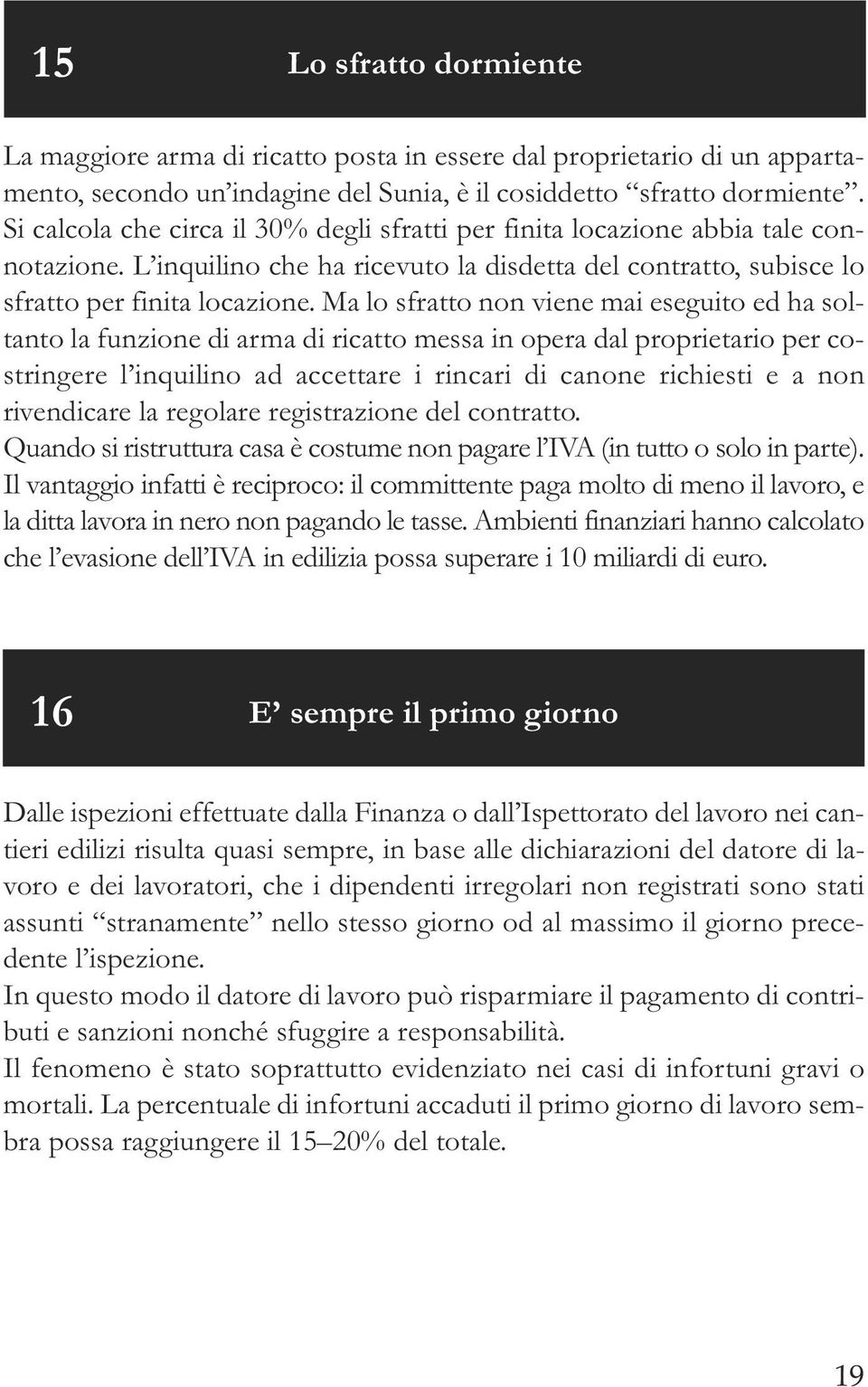 15 Lo sfratto dormiente

La maggiore arma di ricatto posta in essere dal proprietario di un appartamento, secondo un'indagine del Sunia, è il cosiddetto "sfratto dormiente". Si calcola che circa il 30% degli sfratti per finita locazione abbia tale connotazione. L'inquilino che ha ricevuto la disdetta del contratto, subisce lo sfratto per finita locazione. Ma lo sfratto non viene mai eseguito ed ha soltanto la funzione di arma di ricatto messa in opera dal proprietario per costringere l'inquilino ad accettare i rincari di canone richiesti e a non rivendicare la regolare registrazione del contratto.
Quando si ristruttura casa è costume non pagare l'IVA (in tutto o solo in parte). Il vantaggio infatti è reciproco: il committente paga molto di meno il lavoro, e la ditta lavora in nero non pagando le tasse. Ambienti finanziari hanno calcolato che l'evasione dell'IVA in edilizia possa superare i 10 miliardi di euro.

16 E' sempre il primo giorno

Dalle ispezioni effettuate dalla Finanza o dall'Ispettorato del lavoro nei cantieri edilizi risulta quasi sempre, in base alle dichiarazioni del datore di lavoro e dei lavoratori, che i dipendenti irregolari non registrati sono stati assunti "stranamente" nello stesso giorno od al massimo il giorno precedente l'ispezione.
In questo modo il datore di lavoro può risparmiare il pagamento di contributi e sanzioni nonché sfuggire a responsabilità.
Il fenomeno è stato soprattutto evidenziato nei casi di infortuni gravi o mortali. La percentuale di infortuni accaduti il primo giorno di lavoro sembra possa raggiungere il 15–20% del totale.

19